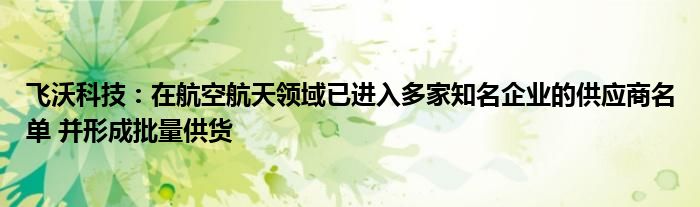 飞沃科技：在航空航天领域已进入多家知名企业的供应商名单 并形成批量供货